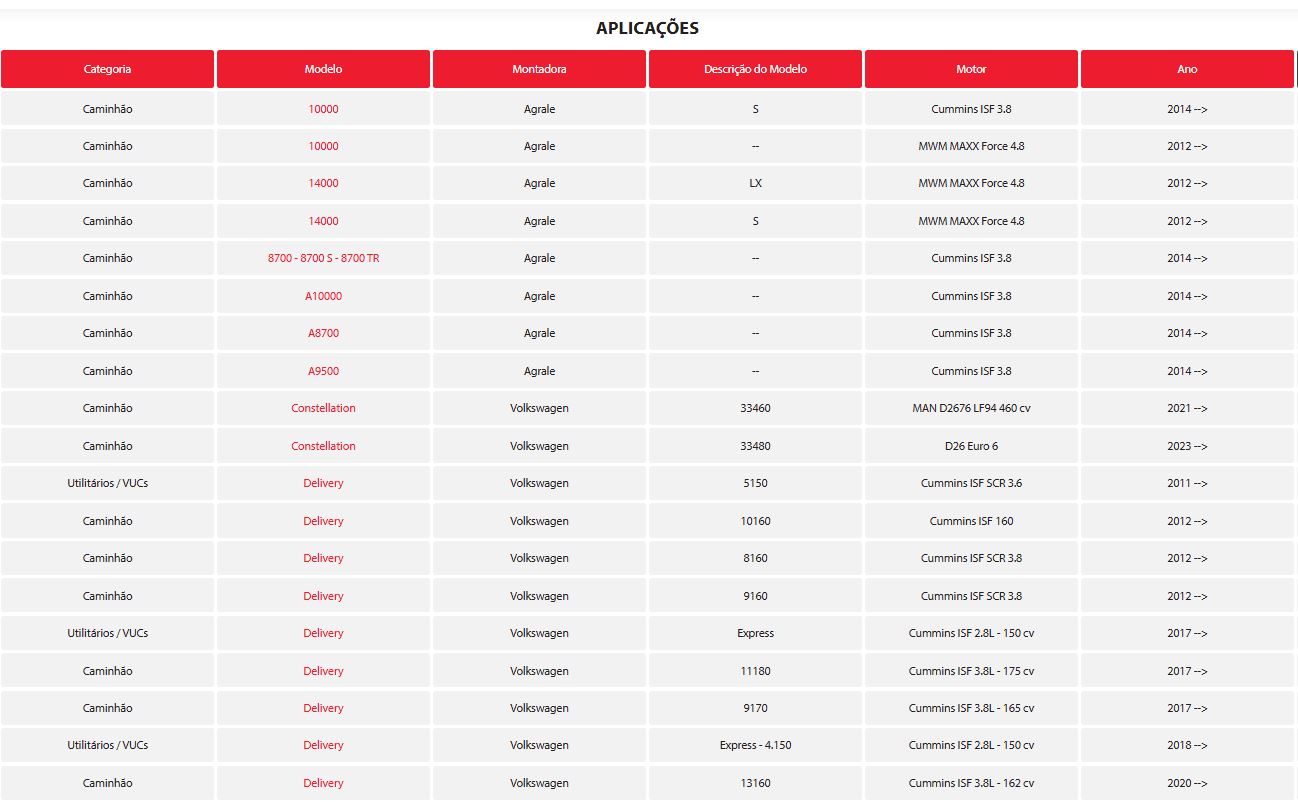 APLICAÇÕES

| Categoria | Modelo | Montadora | Descrição do Modelo | Motor | Ano |
|---|---|---|---|---|---|
| Caminhão | 10000 | Agrale | S | Cummins ISF 3.8 | 2014 --> |
| Caminhão | 10000 | Agrale | -- | MWM MAXX Force 4.8 | 2012 --> |
| Caminhão | 14000 | Agrale | LX | MWM MAXX Force 4.8 | 2012 --> |
| Caminhão | 14000 | Agrale | S | MWM MAXX Force 4.8 | 2012 --> |
| Caminhão | 8700 - 8700 S - 8700 TR | Agrale | -- | Cummins ISF 3.8 | 2014 --> |
| Caminhão | A10000 | Agrale | -- | Cummins ISF 3.8 | 2014 --> |
| Caminhão | A8700 | Agrale | -- | Cummins ISF 3.8 | 2014 --> |
| Caminhão | A9500 | Agrale | -- | Cummins ISF 3.8 | 2014 --> |
| Caminhão | Constellation | Volkswagen | 33460 | MAN D2676 LF94 460 cv | 2021 --> |
| Caminhão | Constellation | Volkswagen | 33480 | D26 Euro 6 | 2023 --> |
| Utilitários / VUCs | Delivery | Volkswagen | 5150 | Cummins ISF SCR 3.6 | 2011 --> |
| Caminhão | Delivery | Volkswagen | 10160 | Cummins ISF 160 | 2012 --> |
| Caminhão | Delivery | Volkswagen | 8160 | Cummins ISF SCR 3.8 | 2012 --> |
| Caminhão | Delivery | Volkswagen | 9160 | Cummins ISF SCR 3.8 | 2012 --> |
| Utilitários / VUCs | Delivery | Volkswagen | Express | Cummins ISF 2.8L - 150 cv | 2017 --> |
| Caminhão | Delivery | Volkswagen | 11180 | Cummins ISF 3.8L - 175 cv | 2017 --> |
| Caminhão | Delivery | Volkswagen | 9170 | Cummins ISF 3.8L - 165 cv | 2017 --> |
| Utilitários / VUCs | Delivery | Volkswagen | Express - 4.150 | Cummins ISF 2.8L - 150 cv | 2018 --> |
| Caminhão | Delivery | Volkswagen | 13160 | Cummins ISF 3.8L - 162 cv | 2020 --> |